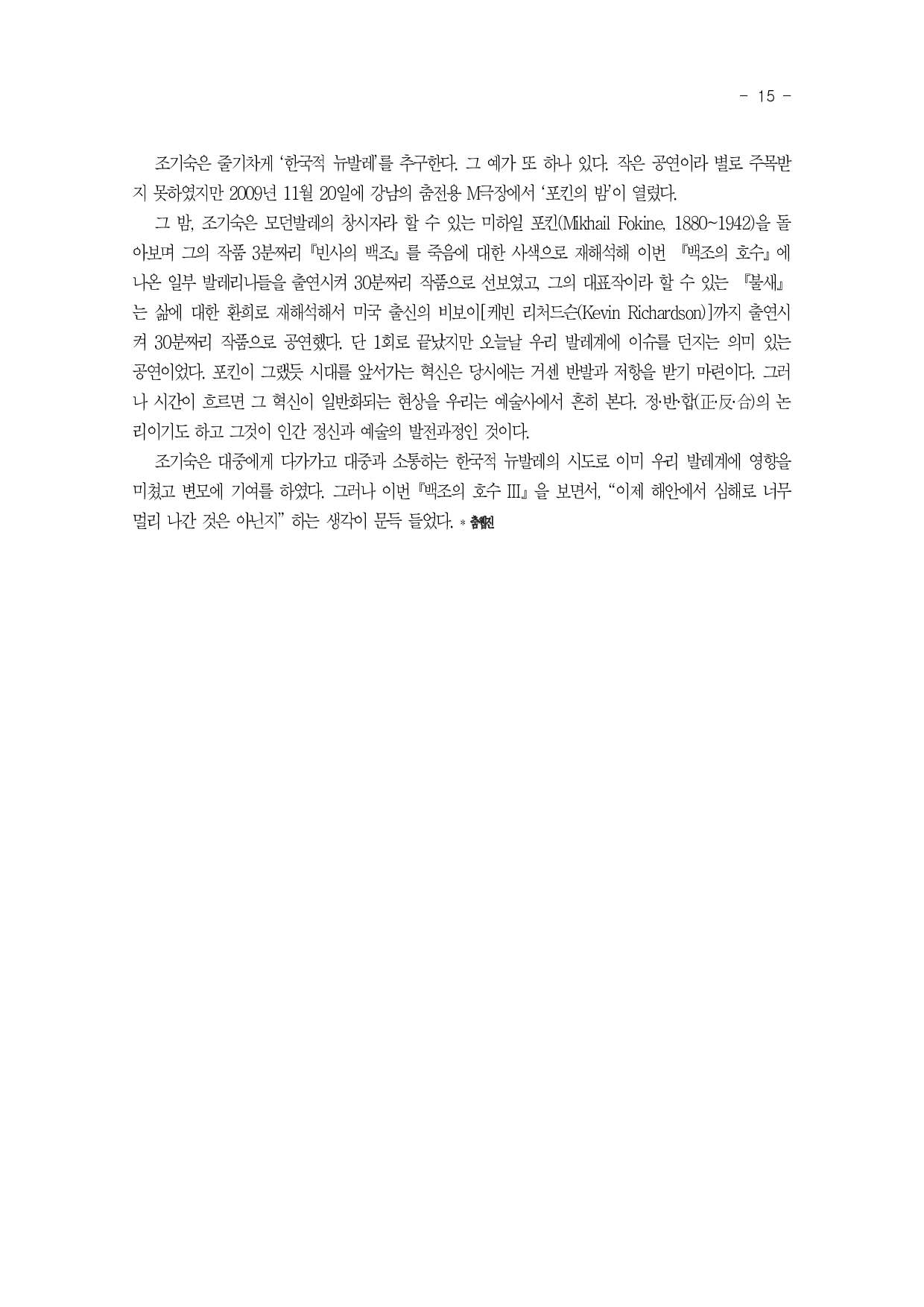 - 15 -

조기숙은 줄기차게 '한국적 뉴발레'를 추구한다. 그 예가 또 하나 있다. 작은 공연이라 별로 주목받지 못하였지만 2009년 11월 20일에 강남의 춤전용 M극장에서 '포킨의 밤'이 열렸다.

그 밤, 조기숙은 모던발레의 창시자라 할 수 있는 미하일 포킨(Mikhail Fokine, 1880~1942)을 돌아보며 그의 작품 3분짜리 『빈사의 백조』를 죽음에 대한 사색으로 재해석해 이번 『백조의 호수』에 나온 일부 발레리나들을 출연시켜 30분짜리 작품으로 선보였고, 그의 대표작이라 할 수 있는 『불새』는 삶에 대한 환희로 재해석해서 미국 출신의 비보이[케빈 리처드슨(Kevin Richardson)]까지 출연시켜 30분짜리 작품으로 공연했다. 단 1회로 끝났지만 오늘날 우리 발레계에 이슈를 던지는 의미 있는 공연이었다. 포킨이 그랬듯 시대를 앞서가는 혁신은 당시에는 거센 반발과 저항을 받기 마련이다. 그러나 시간이 흐르면 그 혁신이 일반화되는 현상을 우리는 예술사에서 흔히 본다. 정·반·합(正·反·合)의 논리이기도 하고 그것이 인간 정신과 예술의 발전과정인 것이다.

조기숙은 대중에게 다가가고 대중과 소통하는 한국적 뉴발레의 시도로 이미 우리 발레계에 영향을 미쳤고 변모에 기여를 하였다. 그러나 이번 『백조의 호수 III』을 보면서, "이제 해안에서 심해로 너무 멀리 나간 것은 아닌지" 하는 생각이 문득 들었다. * 춤웹진